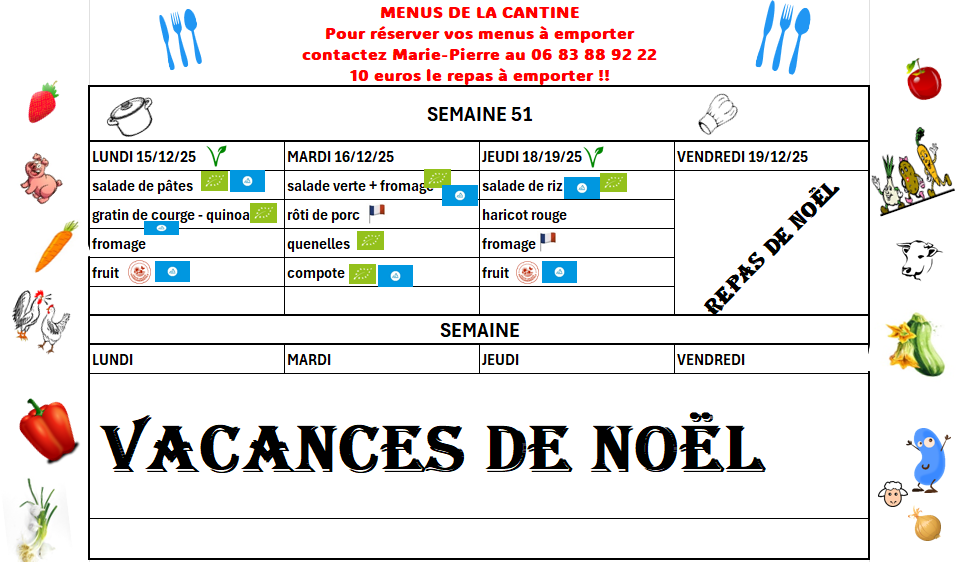 MENUS DE LA CANTINE
Pour réserver vos menus à emporter
contactez Marie-Pierre au 06 83 88 92 22
10 euros le repas à emporter !!

SEMAINE 51

| LUNDI 15/12/25 | MARDI 16/12/25 | JEUDI 18/19/25 | VENDREDI 19/12/25 |
|---|---|---|---|
| salade de pâtes | salade verte + fromage | salade de riz | REPAS DE NOËL |
| gratin de courge - quinoa | rôti de porc | haricot rouge | |
| fromage | quenelles | fromage | |
| fruit | compote | fruit | |
| | | | |

SEMAINE

| LUNDI | MARDI | JEUDI | VENDREDI |
|---|---|---|---|

VACANCES DE NOËL